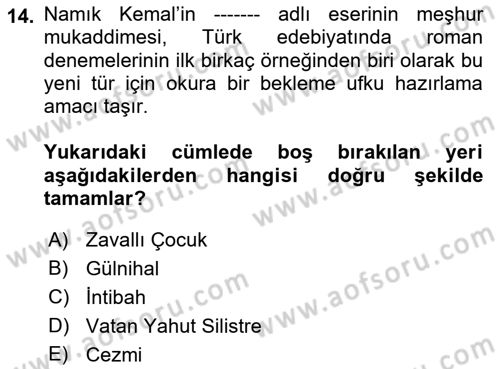 14. Namık Kemal'in ------- adlı eserinin meşhur mukaddimesi, Türk edebiyatında roman denemelerinin ilk birkaç örneğinden biri olarak bu yeni tür için okura bir bekleme ufku hazırlama amacı taşır.

Yukarıdaki cümlede boş bırakılan yeri aşağıdakilerden hangisi doğru şekilde tamamlar?

A) Zavallı Çocuk
B) Gülnihal
C) İntibah
D) Vatan Yahut Silistre
E) Cezmi

www.aofsoru.com